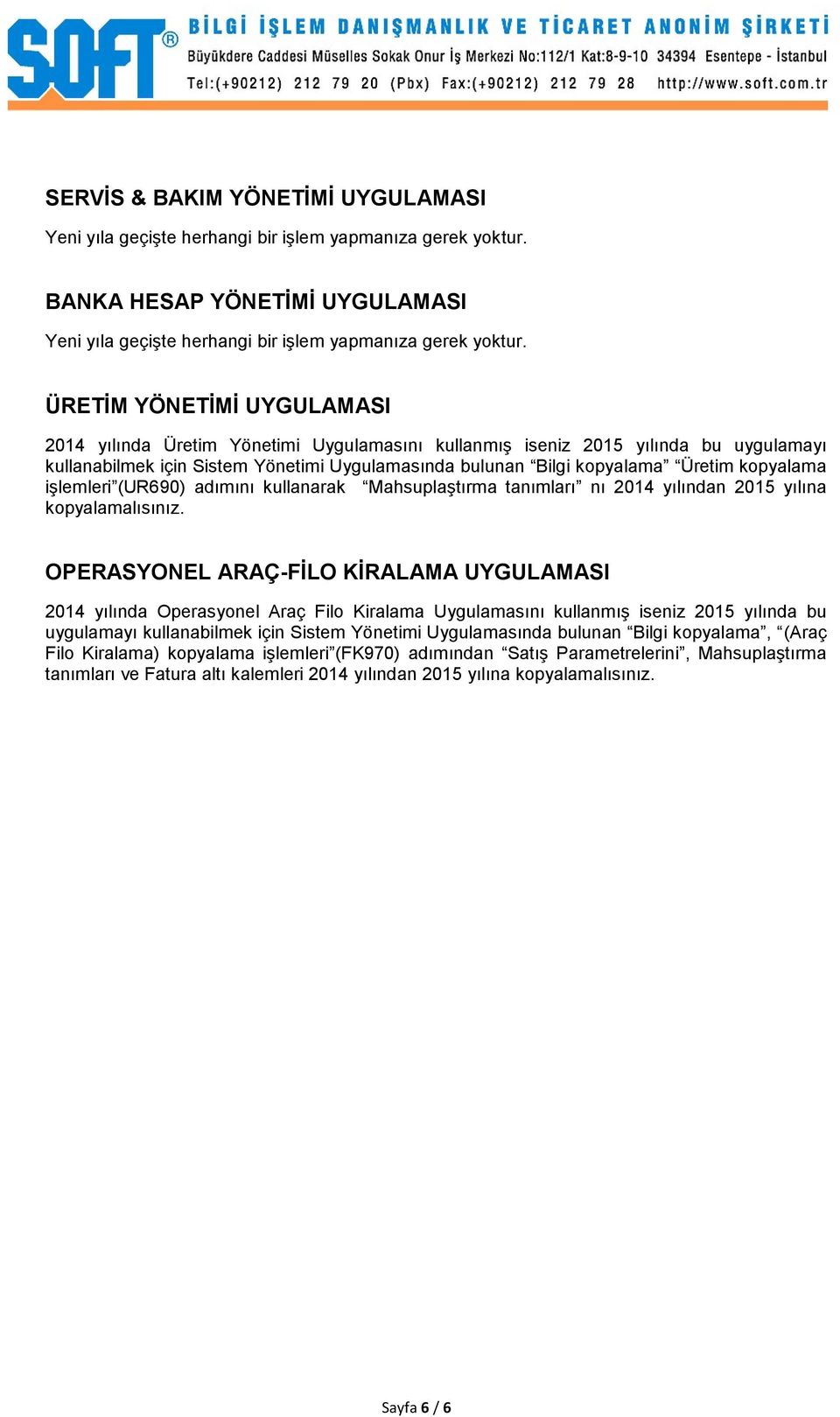 SOFT®

BİLGİ İŞLEM DANIŞMANLIK VE TİCARET ANONİM ŞİRKETİ
Büyükdere Caddesi Müselles Sokak Onur İş Merkezi No:112/1 Kat:8-9-10 34394 Esentepe - İstanbul
Tel:(+90212) 212 79 20 (Pbx) Fax:(+90212) 212 79 28 http://www.soft.com.tr

SERVİS & BAKIM YÖNETİMİ UYGULAMASI

Yeni yıla geçişte herhangi bir işlem yapmanıza gerek yoktur.

BANKA HESAP YÖNETİMİ UYGULAMASI

Yeni yıla geçişte herhangi bir işlem yapmanıza gerek yoktur.

ÜRETİM YÖNETİMİ UYGULAMASI

2014 yılında Üretim Yönetimi Uygulamasını kullanmış iseniz 2015 yılında bu uygulamayı kullanabilmek için Sistem Yönetimi Uygulamasında bulunan “Bilgi kopyalama” “Üretim kopyalama işlemleri”(UR690) adımını kullanarak “Mahsuplaştırma tanımları” nı 2014 yılından 2015 yılına kopyalamalısınız.

OPERASYONEL ARAÇ-FİLO KİRALAMA UYGULAMASI

2014 yılında Operasyonel Araç Filo Kiralama Uygulamasını kullanmış iseniz 2015 yılında bu uygulamayı kullanabilmek için Sistem Yönetimi Uygulamasında bulunan “Bilgi kopyalama”, “(Araç Filo Kiralama) kopyalama işlemleri”(FK970) adımından “Satış Parametrelerini”, Mahsuplaştırma tanımları ve Fatura altı kalemleri 2014 yılından 2015 yılına kopyalamalısınız.

Sayfa 6 / 6